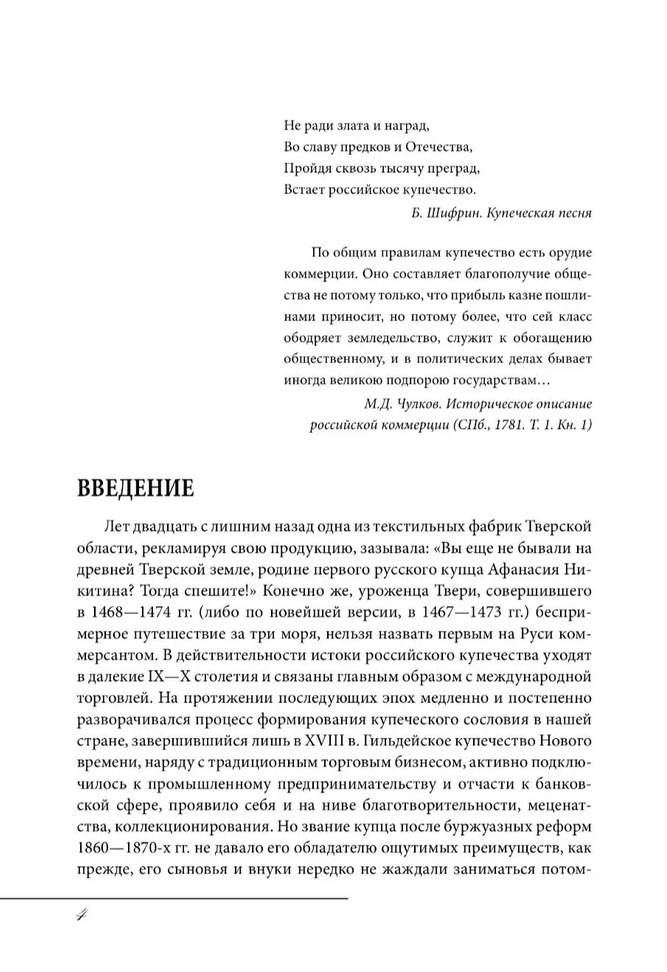 Не ради злата и наград,
Во славу предков и Отечества,
Пройдя сквозь тысячу преград,
Встает российское купечество.

Б. Шифрин. Купеческая песня

По общим правилам купечество есть орудие коммерции. Оно составляет благополучие общества не потому только, что прибыль казне пошлинами приносит, но потому более, что сей класс ободряет земледельство, служит к обогащению общественному, и в политических делах бывает иногда великою подпорою государствам…

М.Д. Чулков. Историческое описание российской коммерции (СПб., 1781. Т. 1. Кн. 1)

ВВЕДЕНИЕ

Лет двадцать с лишним назад одна из текстильных фабрик Тверской области, рекламируя свою продукцию, зазывала: «Вы еще не бывали на древней Тверской земле, родине первого русского купца Афанасия Никитина? Тогда спешите!» Конечно же, уроженца Твери, совершившего в 1468—1474 гг. (либо по новейшей версии, в 1467—1473 гг.) беспримерное путешествие за три моря, нельзя назвать первым на Руси коммерсантом. В действительности истоки российского купечества уходят в далекие IX—X столетия и связаны главным образом с международной торговлей. На протяжении последующих эпох медленно и постепенно разворачивался процесс формирования купеческого сословия в нашей стране, завершившийся лишь в XVIII в. Гильдейское купечество Нового времени, наряду с традиционным торговым бизнесом, активно подключилось к промышленному предпринимательству и отчасти к банковской сфере, проявило себя и на ниве благотворительности, меценатства, коллекционирования. Но звание купца после буржуазных реформ 1860—1870-х гг. не давало его обладателю ощутимых преимуществ, как прежде, его сыновья и внуки нередко не жаждали заниматься потом-

4